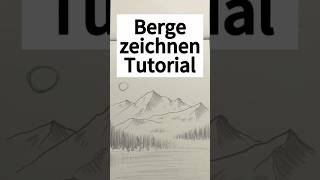 Berge zeichnen Tutorial